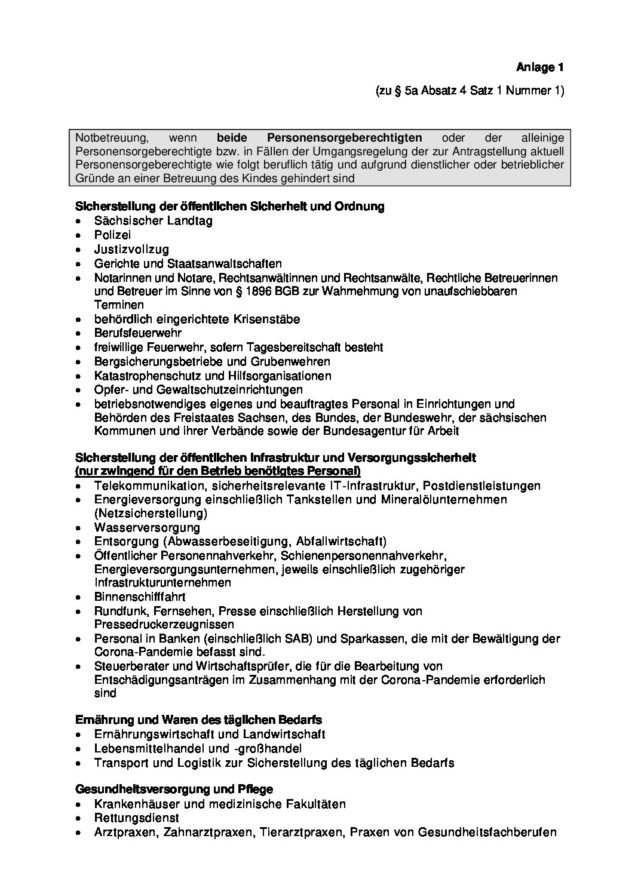 Anlage 1

(zu § 5a Absatz 4 Satz 1 Nummer 1)

Notbetreuung, wenn beide Personensorgeberechtigten oder der alleinige Personensorgeberechtigte bzw. in Fällen der Umgangsregelung der zur Antragstellung aktuell Personensorgeberechtigte wie folgt beruflich tätig und aufgrund dienstlicher oder betrieblicher Gründe an einer Betreuung des Kindes gehindert sind

Sicherstellung der öffentlichen Sicherheit und Ordnung
• Sächsischer Landtag
• Polizei
• Justizvollzug
• Gerichte und Staatsanwaltschaften
• Notarinnen und Notare, Rechtsanwältinnen und Rechtsanwälte, Rechtliche Betreuerinnen und Betreuer im Sinne von § 1896 BGB zur Wahrnehmung von unaufschiebbaren Terminen
• behördlich eingerichtete Krisenstäbe
• Berufsfeuerwehr
• freiwillige Feuerwehr, sofern Tagesbereitschaft besteht
• Bergsicherungsbetriebe und Grubenwehren
• Katastrophenschutz und Hilfsorganisationen
• Opfer- und Gewaltschutzeinrichtungen
• betriebsnotwendiges eigenes und beauftragtes Personal in Einrichtungen und Behörden des Freistaates Sachsen, des Bundes, der Bundeswehr, der sächsischen Kommunen und ihrer Verbände sowie der Bundesagentur für Arbeit

Sicherstellung der öffentlichen Infrastruktur und Versorgungssicherheit
(nur zwingend für den Betrieb benötigtes Personal)
• Telekommunikation, sicherheitsrelevante IT-Infrastruktur, Postdienstleistungen
• Energieversorgung einschließlich Tankstellen und Mineralölunternehmen (Netzsicherstellung)
• Wasserversorgung
• Entsorgung (Abwasserbeseitigung, Abfallwirtschaft)
• Öffentlicher Personennahverkehr, Schienenpersonennahverkehr, Energieversorgungsunternehmen, jeweils einschließlich zugehöriger Infrastrukturunternehmen
• Binnenschifffahrt
• Rundfunk, Fernsehen, Presse einschließlich Herstellung von Pressedruckerzeugnissen
• Personal in Banken (einschließlich SAB) und Sparkassen, die mit der Bewältigung der Corona-Pandemie befasst sind.
• Steuerberater und Wirtschaftsprüfer, die für die Bearbeitung von Entschädigungsanträgen im Zusammenhang mit der Corona-Pandemie erforderlich sind

Ernährung und Waren des täglichen Bedarfs
• Ernährungswirtschaft und Landwirtschaft
• Lebensmittelhandel und -großhandel
• Transport und Logistik zur Sicherstellung des täglichen Bedarfs

Gesundheitsversorgung und Pflege
• Krankenhäuser und medizinische Fakultäten
• Rettungsdienst
• Arztpraxen, Zahnarztpraxen, Tierarztpraxen, Praxen von Gesundheitsfachberufen